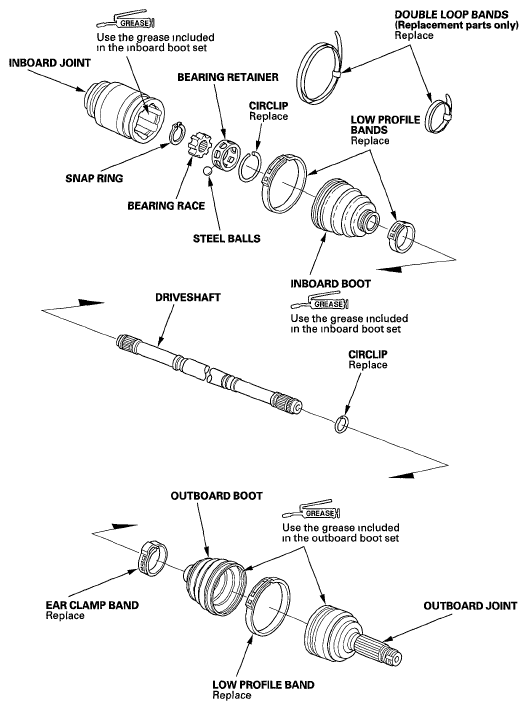 GREASE
Use the grease included in the inboard boot set

DOUBLE LOOP BANDS
(Replacement parts only)
Replace

INBOARD JOINT

BEARING RETAINER

CIRCLIP
Replace

LOW PROFILE BANDS
Replace

SNAP RING

BEARING RACE

STEEL BALLS

INBOARD BOOT
GREASE
Use the grease included in the inboard boot set

DRIVESHAFT

CIRCLIP
Replace

OUTBOARD BOOT
GREASE
Use the grease included in the outboard boot set

EAR CLAMP BAND
Replace

OUTBOARD JOINT

LOW PROFILE BAND
Replace